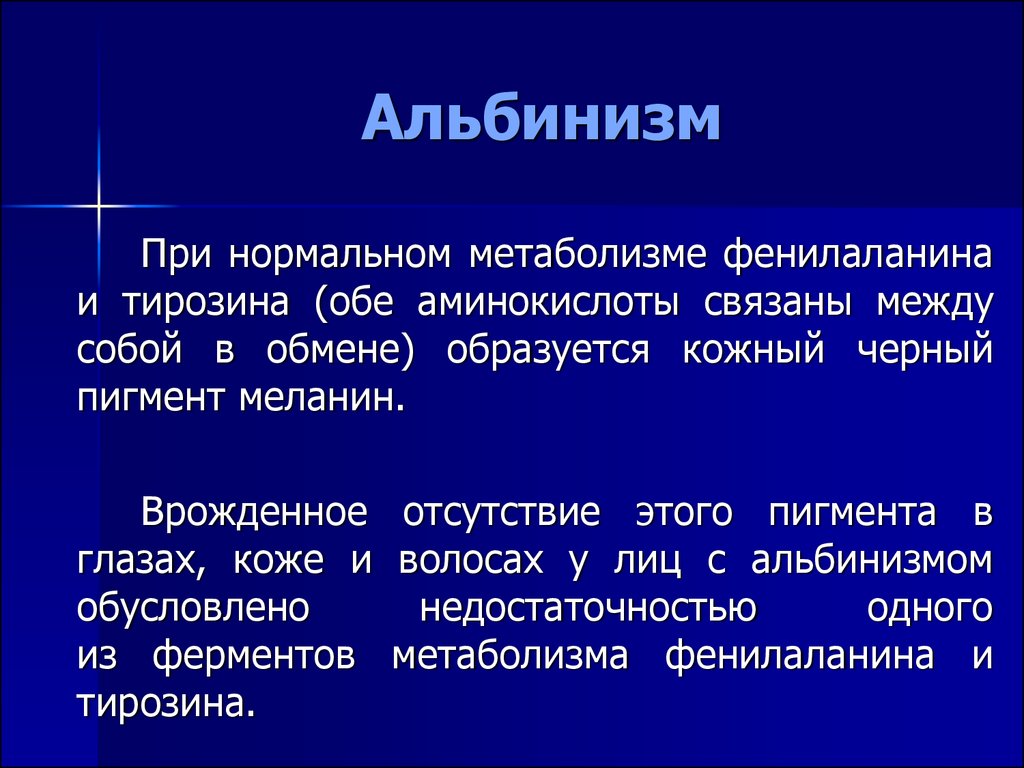 Альбинизм

При нормальном метаболизме фенилаланина и тирозина (обе аминокислоты связаны между собой в обмене) образуется кожный черный пигмент меланин.

Врожденное отсутствие этого пигмента в глазах, коже и волосах у лиц с альбинизмом обусловлено недостаточностью одного из ферментов метаболизма фенилаланина и тирозина.